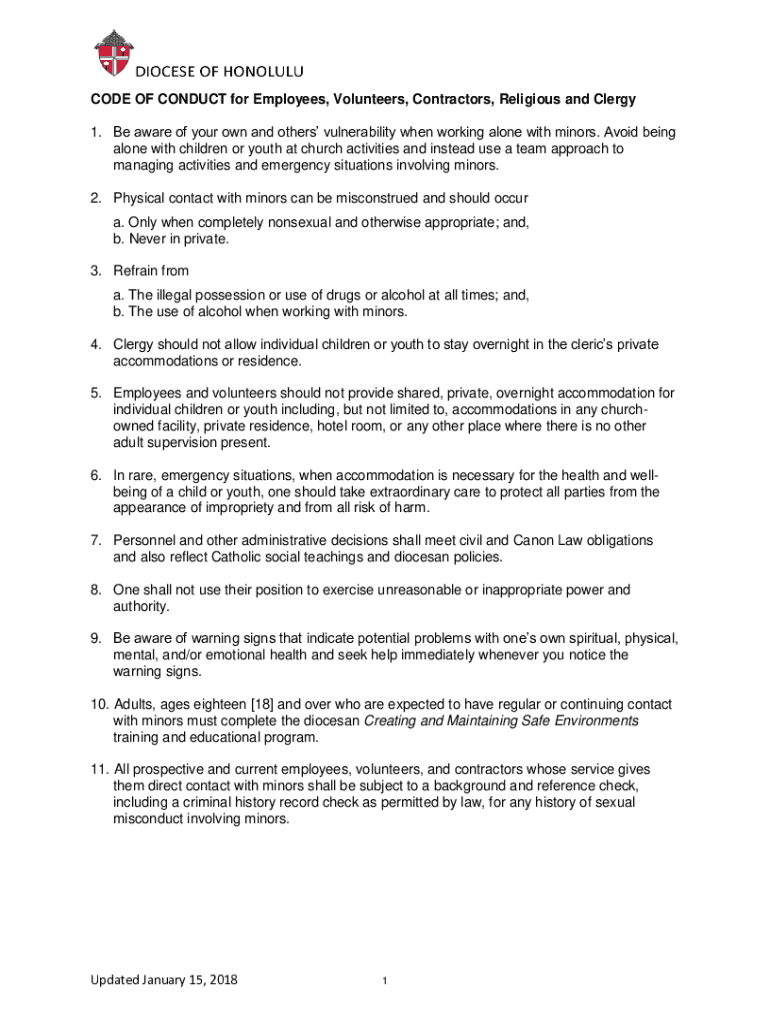 DIOCESE OF HONOLULU

CODE OF CONDUCT for Employees, Volunteers, Contractors, Religious and Clergy

1. Be aware of your own and others' vulnerability when working alone with minors. Avoid being alone with children or youth at church activities and instead use a team approach to managing activities and emergency situations involving minors.

2. Physical contact with minors can be misconstrued and should occur

a. Only when completely nonsexual and otherwise appropriate; and,
b. Never in private.

3. Refrain from

a. The illegal possession or use of drugs or alcohol at all times; and,
b. The use of alcohol when working with minors.

4. Clergy should not allow individual children or youth to stay overnight in the cleric's private accommodations or residence.

5. Employees and volunteers should not provide shared, private, overnight accommodation for individual children or youth including, but not limited to, accommodations in any church-owned facility, private residence, hotel room, or any other place where there is no other adult supervision present.

6. In rare, emergency situations, when accommodation is necessary for the health and well-being of a child or youth, one should take extraordinary care to protect all parties from the appearance of impropriety and from all risk of harm.

7. Personnel and other administrative decisions shall meet civil and Canon Law obligations and also reflect Catholic social teachings and diocesan policies.

8. One shall not use their position to exercise unreasonable or inappropriate power and authority.

9. Be aware of warning signs that indicate potential problems with one's own spiritual, physical, mental, and/or emotional health and seek help immediately whenever you notice the warning signs.

10. Adults, ages eighteen [18] and over who are expected to have regular or continuing contact with minors must complete the diocesan Creating and Maintaining Safe Environments training and educational program.

11. All prospective and current employees, volunteers, and contractors whose service gives them direct contact with minors shall be subject to a background and reference check, including a criminal history record check as permitted by law, for any history of sexual misconduct involving minors.

Updated January 15, 2018

1